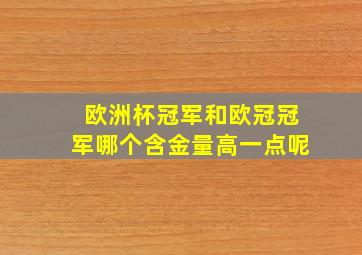 欧洲杯冠军和欧冠冠军哪个含金量高一点呢